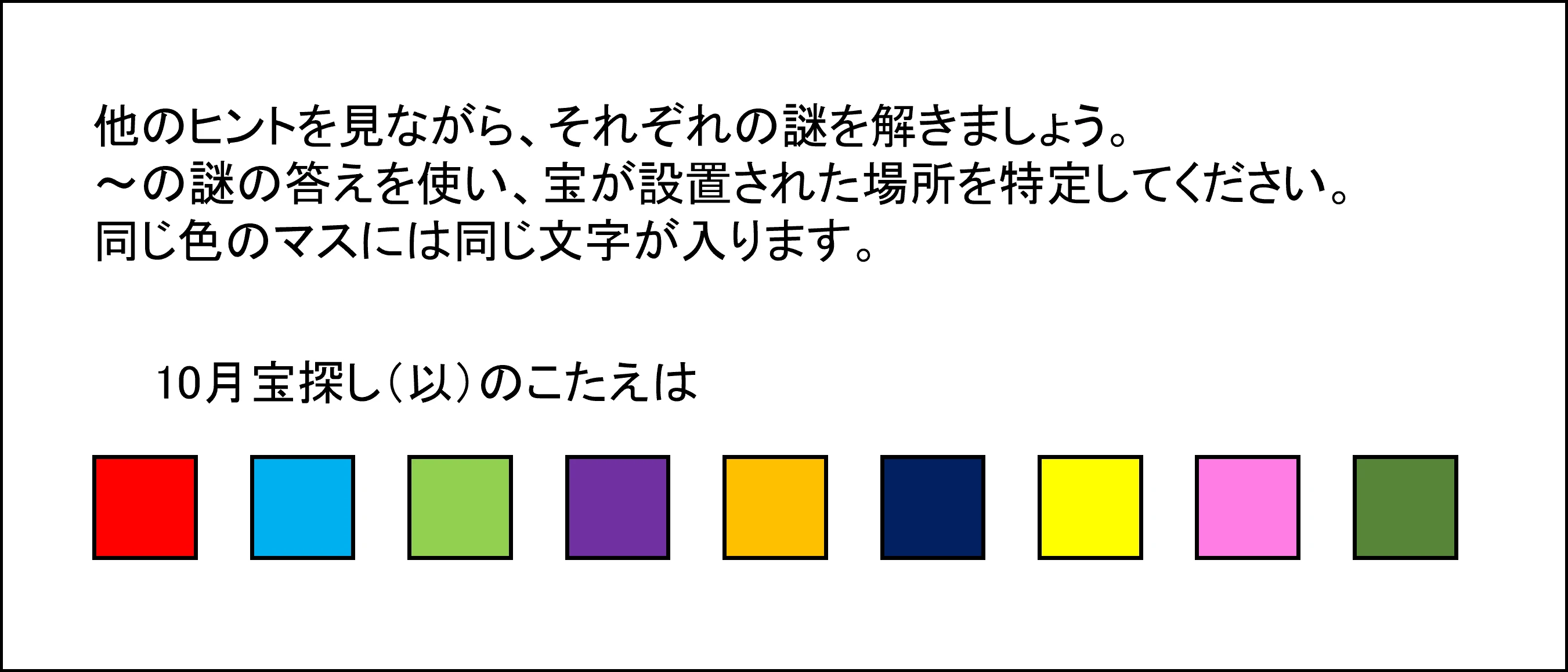 他のヒントを見ながら、それぞれの謎を解きましょう。
～の謎の答えを使い、宝が設置された場所を特定してください。
同じ色のマスには同じ文字が入ります。

10月宝探し（以）のこたえは